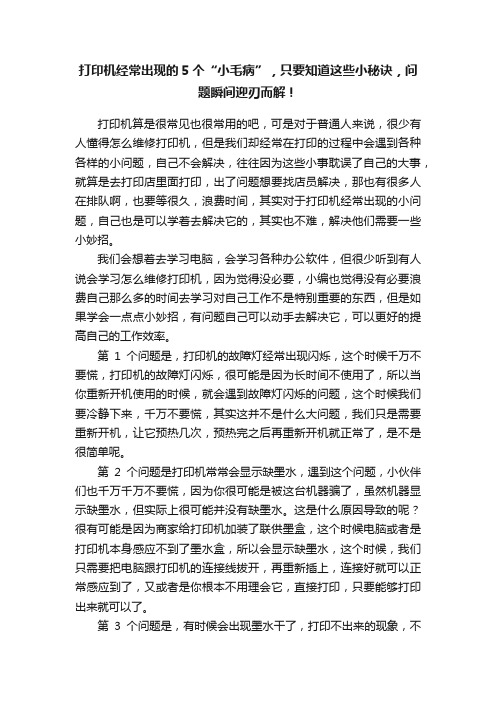 打印机经常出现的 5 个“小毛病”，只要知道这些小秘诀，问题瞬间迎刃而解！

打印机算是很常见也很常用的吧，可是对于普通人来说，很少有人懂得怎么维修打印机，但是我们却经常在打印的过程中会遇到各种各样的小问题，自己不会解决，往往因为这些小事耽误了自己的大事，就算是去打印店里面打印，出了问题想要找店员解决，那也有很多人在排队啊，也要等很久，浪费时间，其实对于打印机经常出现的小问题，自己也是可以学着去解决它的，其实也不难，解决他们需要一些小妙招。

我们会想着去学习电脑，会学习各种办公软件，但很少听到有人说会学习怎么维修打印机，因为觉得没必要，小编也觉得没有必要浪费自己那么多的时间去学习对自己工作不是特别重要的东西，但是如果学会一点点小妙招，有问题自己可以动手去解决它，可以更好的提高自己的工作效率。

第 1 个问题是，打印机的故障灯经常出现闪烁，这个时候千万不要慌，打印机的故障灯闪烁，很可能是因为长时间不使用了，所以当你重新开机使用的时候，就会遇到故障灯闪烁的问题，这个时候我们要冷静下来，千万不要慌，其实这并不是什么大问题，我们只是需要重新开机，让它预热几次，预热完之后再重新开机就正常了，是不是很简单呢。

第 2 个问题是打印机常常会显示缺墨水，遇到这个问题，小伙伴们也千万千万不要慌，因为你很可能是被这台机器骗了，虽然机器显示缺墨水，但实际上很可能并没有缺墨水。这是什么原因导致的呢？很有可能是因为商家给打印机加装了联供墨盒，这个时候电脑或者是打印机本身感应不到了墨水盒，所以会显示缺墨水，这个时候，我们只需要把电脑跟打印机的连接线拔开，再重新插上，连接好就可以正常感应到了，又或者是你根本不用理会它，直接打印，只要能够打印出来就可以了。

第 3 个问题是，有时候会出现墨水干了，打印不出来的现象，不